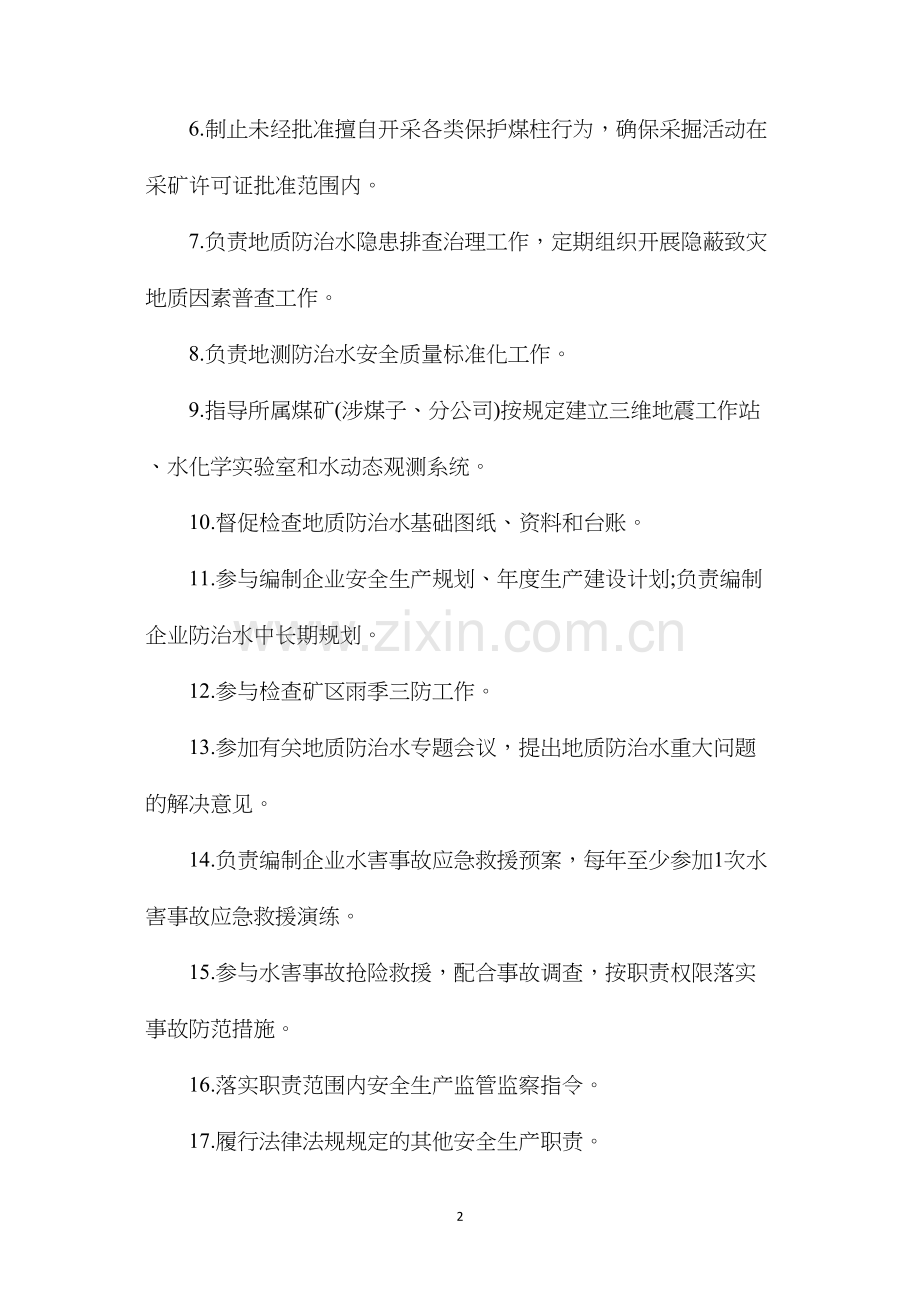 6.制止未经批准擅自开采各类保护煤柱行为，确保采掘活动在采矿许可证批准范围内。

7.负责地质防治水隐患排查治理工作，定期组织开展隐蔽致灾地质因素普查工作。

8.负责地测防治水安全质量标准化工作。

9.指导所属煤矿(涉煤子、分公司)按规定建立三维地震工作站、水化学实验室和水动态观测系统。

10.督促检查地质防治水基础图纸、资料和台账。

11.参与编制企业安全生产规划、年度生产建设计划;负责编制企业防治水中长期规划。

www.zixin.com.cn

12.参与检查矿区雨季三防工作。

13.参加有关地质防治水专题会议，提出地质防治水重大问题的解决意见。

14.负责编制企业水害事故应急救援预案，每年至少参加1次水害事故应急救援演练。

15.参与水害事故抢险救援，配合事故调查，按职责权限落实事故防范措施。

16.落实职责范围内安全生产监管监察指令。

17.履行法律法规规定的其他安全生产职责。

2